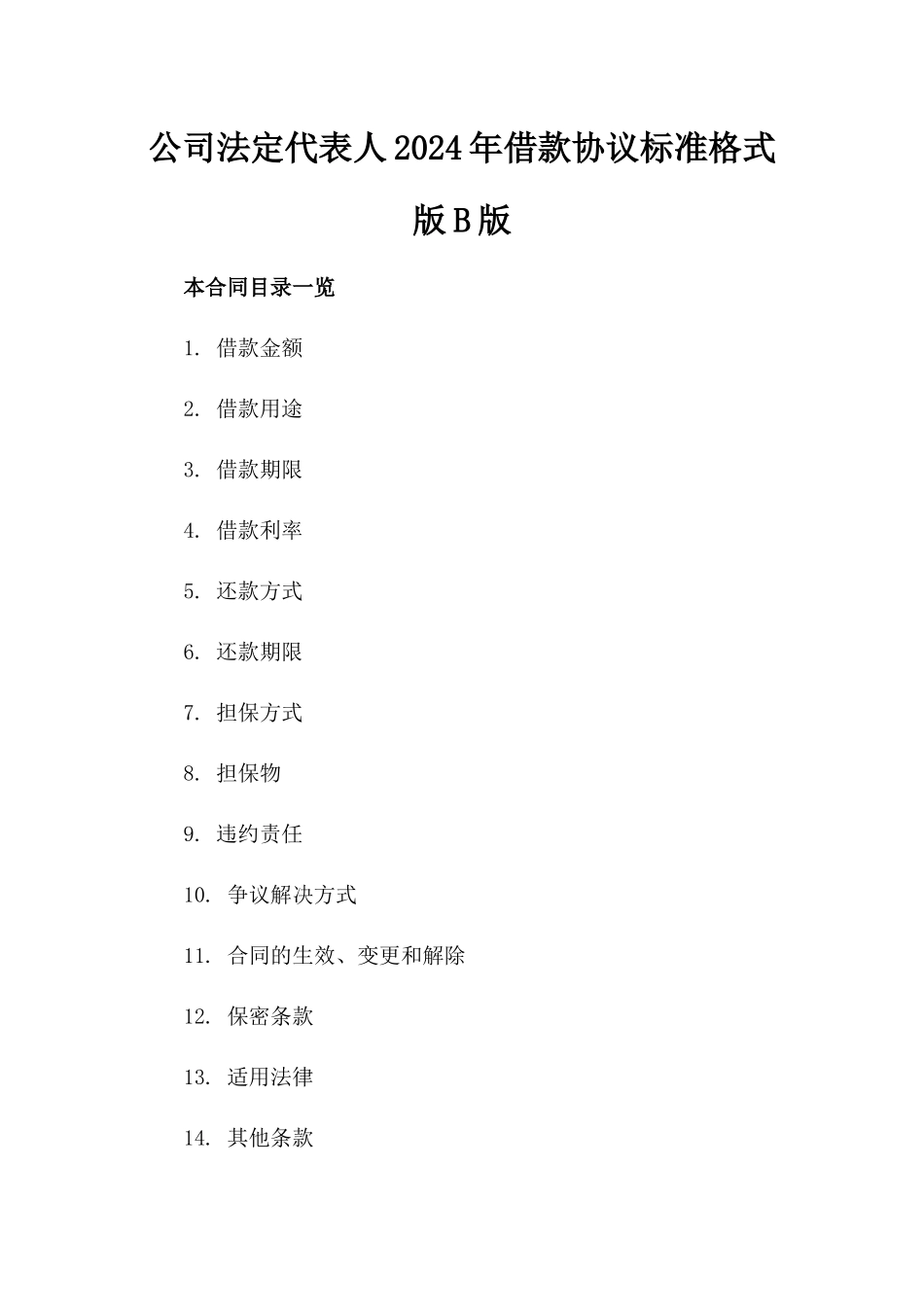 公司法定代表人2024年借款协议标准格式版B版

本合同目录一览

1. 借款金额

2. 借款用途

3. 借款期限

4. 借款利率

5. 还款方式

6. 还款期限

7. 担保方式

8. 担保物

9. 违约责任

10. 争议解决方式

11. 合同的生效、变更和解除

12. 保密条款

13. 适用法律

14. 其他条款